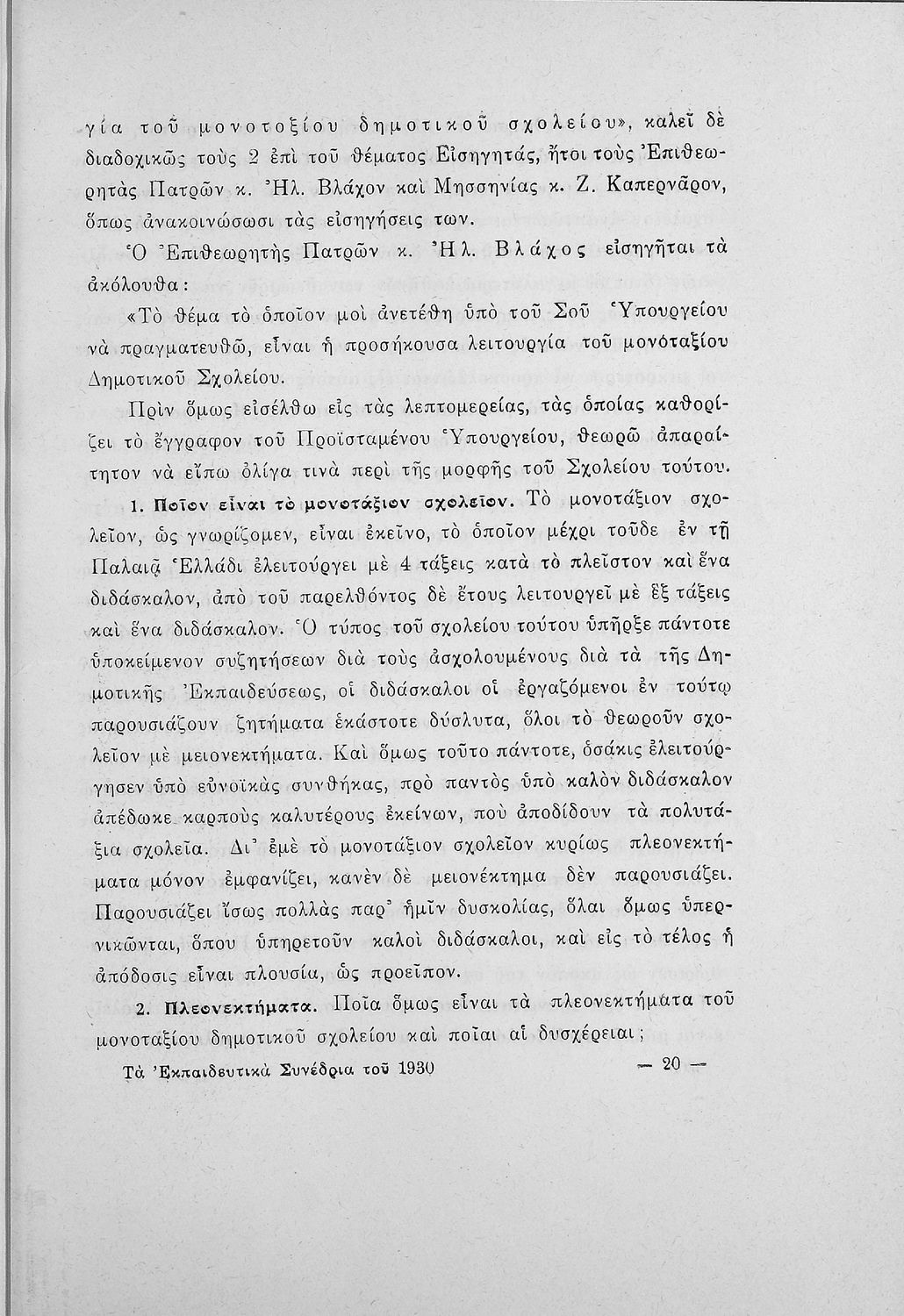 γία τοῦ μονοτοξίου δημοτικοῦ σχολείου», καλεῖ δὲ διαδοχικῶς τοὺς 2 ἐπὶ τοῦ θέματος Εἰσηγητάς, ἤτοι τοὺς Ἐπιθεωρητὰς Πατρῶν κ. Ἠλ. Βλάχον καὶ Μησσηνίας κ. Ζ. Καπερνᾶρον, ὅπως ἀνακοινώσωσι τὰς εἰσηγήσεις των.

Ὁ Ἐπιθεωρητὴς Πατρῶν κ. Ἠλ. Βλάχος εἰσηγῆται τὰ ἀκόλουθα:

«Τὸ θέμα τὸ ὁποῖον μοὶ ἀνετέθη ὑπὸ τοῦ Σοῦ Ὑπουργείου νὰ πραγματευθῶ, εἶναι ἡ προσήκουσα λειτουργία τοῦ μονόταξίου Δημοτικοῦ Σχολείου.

Πρὶν ὅμως εἰσέλθω εἰς τὰς λεπτομερείας, τὰς ὁποίας καθορίζει τὸ ἔγγραφον τοῦ Προϊσταμένου Ὑπουργείου, θεωρῶ ἀπαραίτητον νὰ εἴπω ὀλίγα τινὰ περὶ τῆς μορφῆς τοῦ Σχολείου τούτου.

1. Ποῖον εἶναι τὸ μονοτάξιον σχολεῖον. Τὸ μονοτάξιον σχολεῖον, ὡς γνωρίζομεν, εἶναι ἐκεῖνο, τὸ ὁποῖον μέχρι τοῦδε ἐν τῇ Παλαιᾷ Ἑλλάδι ἐλειτούργει μὲ 4 τάξεις κατὰ τὸ πλεῖστον καὶ ἕνα διδάσκαλον, ἀπὸ τοῦ παρελθόντος δὲ ἔτους λειτουργεῖ μὲ ἓξ τάξεις καὶ ἕνα διδάσκαλον. Ὁ τύπος τοῦ σχολείου τούτου ὑπῆρξε πάντοτε ὑποκείμενον συζητήσεων διὰ τοὺς ἀσχολουμένους διὰ τὰ τῆς Δημοτικῆς Ἐκπαιδεύσεως, οἱ διδάσκαλοι οἱ ἐργαζόμενοι ἐν τούτῳ παρουσιάζουν ζητήματα ἑκάστοτε δύσλυτα, ὅλοι τὸ θεωροῦν σχολεῖον μὲ μειονεκτήματα. Καὶ ὅμως τοῦτο πάντοτε, ὁσάκις ἐλειτούργησεν ὑπὸ εὐνοϊκὰς συνθήκας, πρὸ παντὸς ὑπὸ καλὸν διδάσκαλον ἀπέδωκε καρποὺς καλυτέρους ἐκείνων, ποὺ ἀποδίδουν τὰ πολυτάξια σχολεῖα. Δι' ἐμὲ τὸ μονοτάξιον σχολεῖον κυρίως πλεονεκτήματα μόνον ἐμφανίζει, κανὲν δὲ μειονέκτημα δὲν παρουσιάζει. Παρουσιάζει ἴσως πολλὰς παρ' ἡμῖν δυσκολίας, ὅλαι ὅμως ὑπερνικῶνται, ὅπου ὑπηρετοῦν καλοὶ διδάσκαλοι, καὶ εἰς τὸ τέλος ἡ ἀπόδοσις εἶναι πλουσία, ὡς προεῖπον.

2. Πλεονεκτήματα. Ποῖα ὅμως εἶναι τὰ πλεονεκτήματα τοῦ μονοταξίου δημοτικοῦ σχολείου καὶ ποῖαι αἱ δυσχέρειαι;

Τὰ Ἐκπαιδευτικὰ Συνέδρια τοῦ 1930 — 20 —